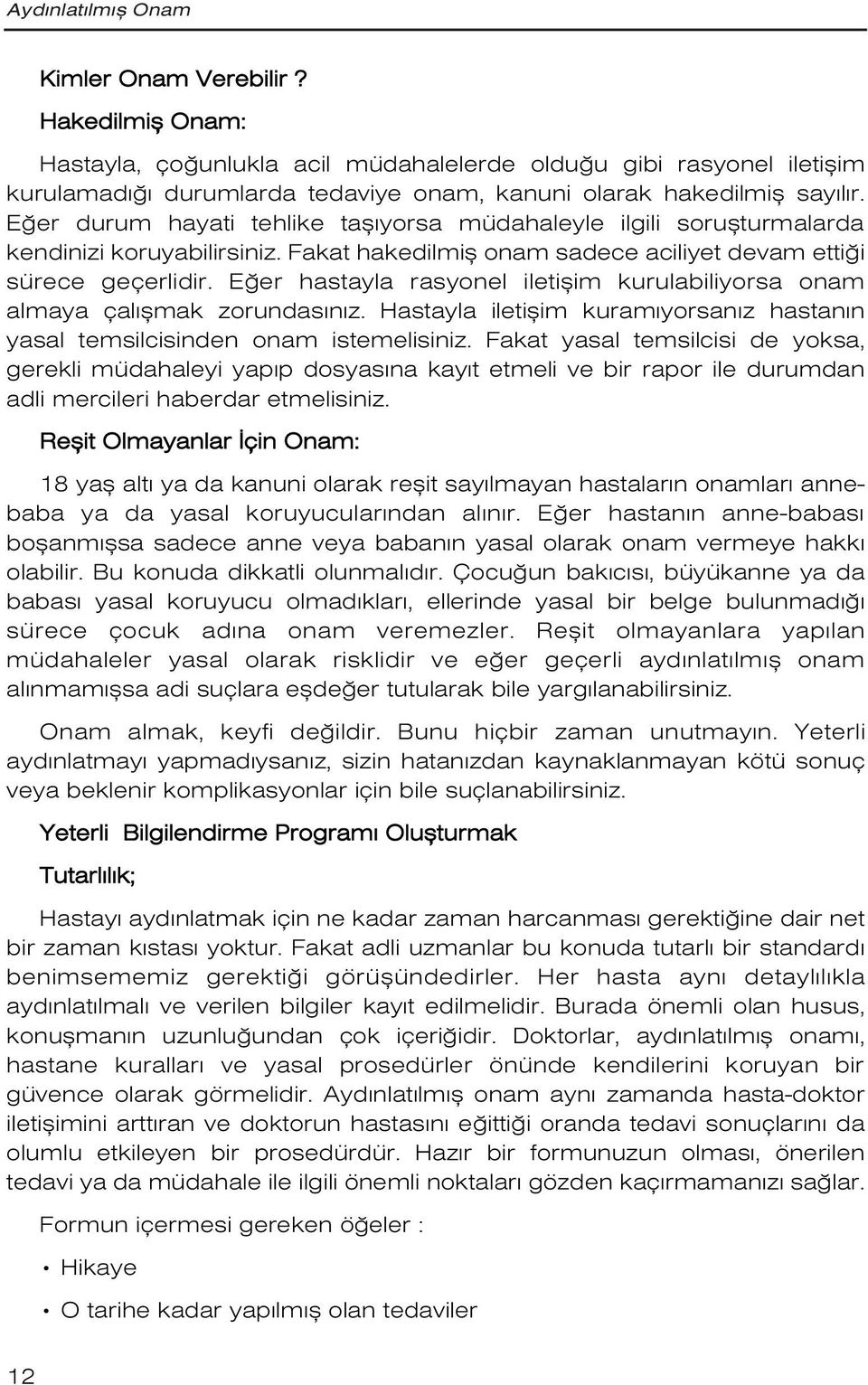 Aydınlatılmış Onam

Kimler Onam Verebilir ?

Hakedilmiş Onam:

Hastayla, çoğunlukla acil müdahalelerde olduğu gibi rasyonel iletişim kurulamadığı durumlarda tedaviye onam, kanuni olarak hakedilmiş sayılır. Eğer durum hayati tehlike taşıyorsa müdahaleyle ilgili soruşturmalarda kendinizi koruyabilirsiniz. Fakat hakedilmiş onam sadece aciliyet devam ettiği sürece geçerlidir. Eğer hastayla rasyonel iletişim kurulabiliyorsa onam almaya çalışmak zorundasınız. Hastayla iletişim kuramıyorsanız hastanın yasal temsilcisinden onam istemelisiniz. Fakat yasal temsilcisi de yoksa, gerekli müdahaleyi yapıp dosyasına kayıt etmeli ve bir rapor ile durumdan adli mercileri haberdar etmelisiniz.

Reşit Olmayanlar İçin Onam:

18 yaş altı ya da kanuni olarak reşit sayılmayan hastaların onamları anne-baba ya da yasal koruyucularından alınır. Eğer hastanın anne-babası boşanmışsa sadece anne veya babanın yasal olarak onam vermeye hakkı olabilir. Bu konuda dikkatli olunmalıdır. Çocuğun bakıcısı, büyükanne ya da babası yasal koruyucu olmadıkları, ellerinde yasal bir belge bulunmadığı sürece çocuk adına onam veremezler. Reşit olmayanlara yapılan müdahaleler yasal olarak risklidir ve eğer geçerli aydınlatılmış onam alınmamışsa adi suçlara eşdeğer tutularak bile yargılanabilirsiniz.

Onam almak, keyfi değildir. Bunu hiçbir zaman unutmayın. Yeterli aydınlatmayı yapmadıysanız, sizin hatanızdan kaynaklanmayan kötü sonuç veya beklenir komplikasyonlar için bile suçlanabilirsiniz.

Yeterli Bilgilendirme Programı Oluşturmak

Tutarlılık;

Hastayı aydınlatmak için ne kadar zaman harcanması gerektiğine dair net bir zaman kıstası yoktur. Fakat adli uzmanlar bu konuda tutarlı bir standardı benimsememiz gerektiği görüşündedirler. Her hasta aynı detaylılıkla aydınlatılmalı ve verilen bilgiler kayıt edilmelidir. Burada önemli olan husus, konuşmanın uzunluğundan çok içeriğidir. Doktorlar, aydınlatılmış onamı, hastane kuralları ve yasal prosedürler önünde kendilerini koruyan bir güvence olarak görmelidir. Aydınlatılmış onam aynı zamanda hasta-doktor iletişimini arttıran ve doktorun hastasını eğittiği oranda tedavi sonuçlarını da olumlu etkileyen bir prosedürdür. Hazır bir formunuzun olması, önerilen tedavi ya da müdahale ile ilgili önemli noktaları gözden kaçırmamanızı sağlar.

Formun içermesi gereken öğeler :

• Hikaye

• O tarihe kadar yapılmış olan tedaviler

12